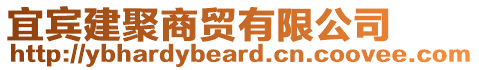 宜宾建聚商贸有限公司
http://ybhardybeard.cn.coovee.com